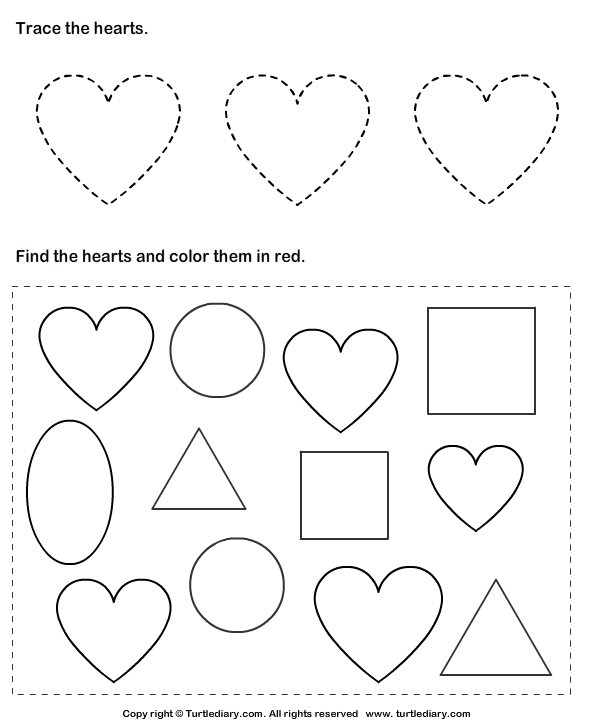 Trace the hearts.

Find the hearts and color them in red.

Copy right © Turtlediary.com. All rights reserved www. turtlediary.com